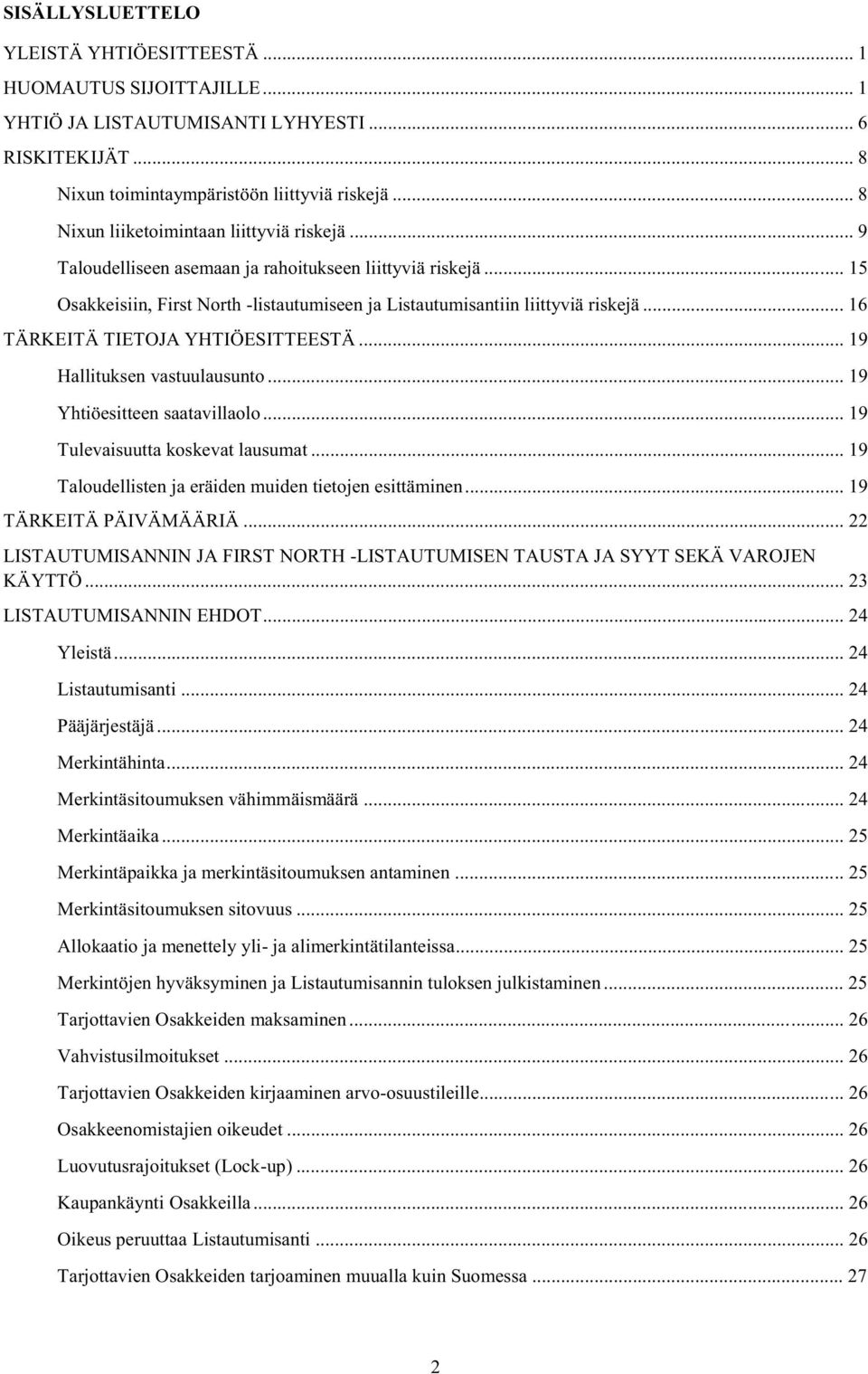 SISÄLLYSLUETTELO

YLEISTÄ YHTIÖESITTEESTÄ ... 1
HUOMAUTUS SIJOITTAJILLE ... 1
YHTIÖ JA LISTAUTUMISANTI LYHYESTI ... 6
RISKITEKIJÄT ... 8
Nixun toimintaympäristöön liittyviä riskejä ... 8
Nixun liiketoimintaan liittyviä riskejä ... 9
Taloudelliseen asemaan ja rahoitukseen liittyviä riskejä ... 15
Osakkeisiin, First North -listautumiseen ja Listautumisantiin liittyviä riskejä ... 16
TÄRKEITÄ TIETOJA YHTIÖESITTEESTÄ ... 19
Hallituksen vastuulausunto ... 19
Yhtiöesitteen saatavillaolo ... 19
Tulevaisuutta koskevat lausumat ... 19
Taloudellisten ja eräiden muiden tietojen esittäminen ... 19
TÄRKEITÄ PÄIVÄMÄÄRIÄ ... 22
LISTAUTUMISANNIN JA FIRST NORTH -LISTAUTUMISEN TAUSTA JA SYYT SEKÄ VAROJEN KÄYTTÖ ... 23
LISTAUTUMISANNIN EHDOT ... 24
Yleistä ... 24
Listautumisanti ... 24
Pääjärjestäjä ... 24
Merkintähinta ... 24
Merkintäsitoumuksen vähimmäismäärä ... 24
Merkintäaika ... 25
Merkintäpaikka ja merkintäsitoumuksen antaminen ... 25
Merkintäsitoumuksen sitovuus ... 25
Allokaatio ja menettely yli- ja alimerkintätilanteissa ... 25
Merkintöjen hyväksyminen ja Listautumisannin tuloksen julkistaminen ... 25
Tarjottavien Osakkeiden maksaminen ... 26
Vahvistusilmoitukset ... 26
Tarjottavien Osakkeiden kirjaaminen arvo-osuustileille ... 26
Osakkeenomistajien oikeudet ... 26
Luovutusrajoitukset (Lock-up) ... 26
Kaupankäynti Osakkeilla ... 26
Oikeus peruuttaa Listautumisanti ... 26
Tarjottavien Osakkeiden tarjoaminen muualla kuin Suomessa ... 27

2